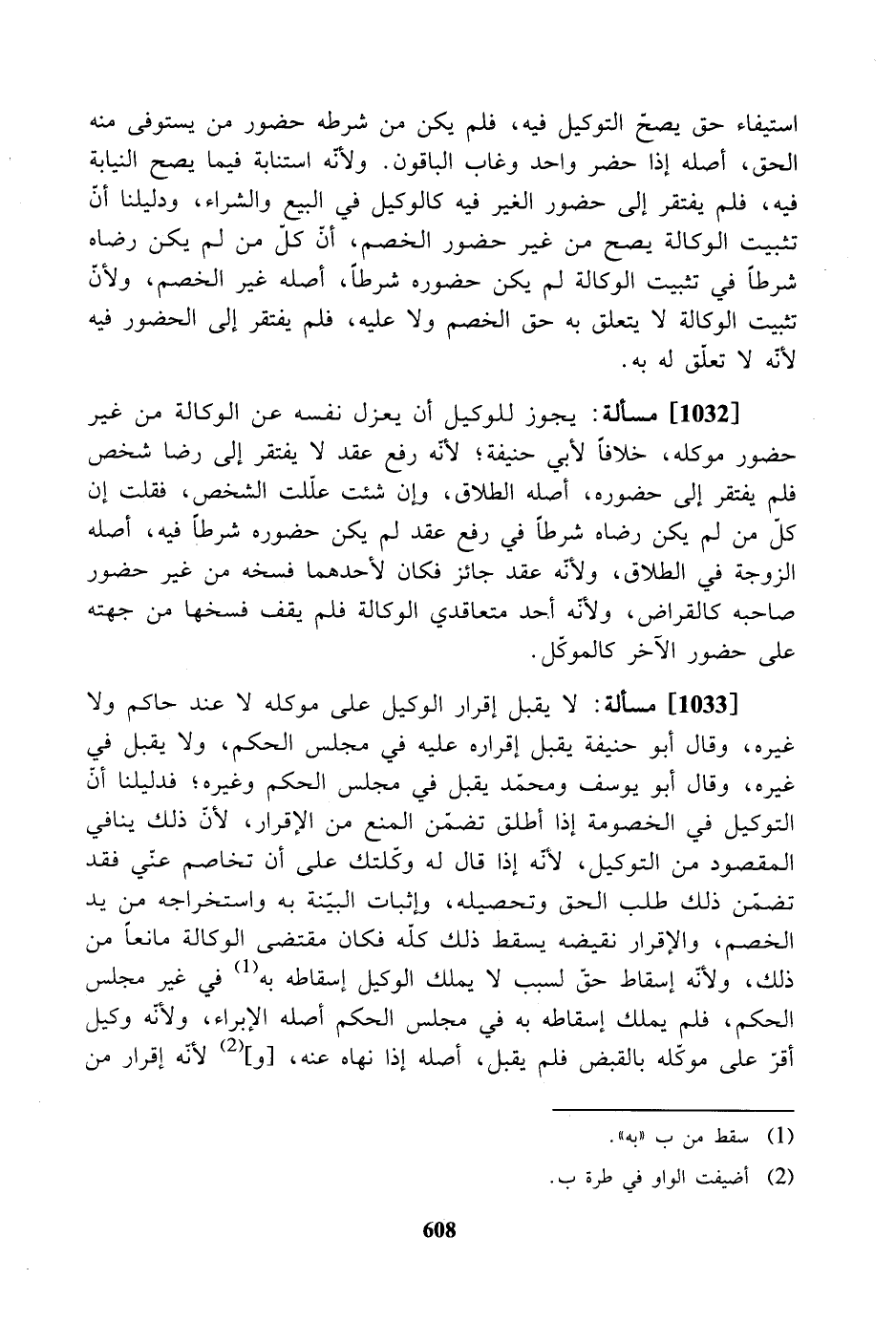 استيفاء حق يصحّ التوكيل فيه، فلم يكن من شرطه حضور من يستوفى منه الحق، أصله إذا حضر واحد وغاب الباقون. ولأنّه استنابة فيما يصح النيابة فيه، فلم يفتقر إلى حضور الغير فيه كالوكيل في البيع والشراء، ودليلنا أنّ تثبيت الوكالة يصح من غير حضور الخصم، أنّ كلّ من لم يكن رضاه شرطاً في تثبيت الوكالة لم يكن حضوره شرطاً، أصله غير الخصم، ولأنّ تثبيت الوكالة لا يتعلق به حق الخصم ولا عليه، فلم يفتقر إلى الحضور فيه لأنّه لا تعلّق له به.

[1032] مسألة: يجوز للوكيل أن يعزل نفسه عن الوكالة من غير حضور موكله، خلافاً لأبي حنيفة؛ لأنّه رفع عقد لا يفتقر إلى رضا شخص فلم يفتقر إلى حضوره، أصله الطلاق، وإن شئت علّلت الشخص، فقلت إن كلّ من لم يكن رضاه شرطاً في رفع عقد لم يكن حضوره شرطاً فيه، أصله الزوجة في الطلاق، ولأنّه عقد جائز فكان لأحدهما فسخه من غير حضور صاحبه كالقراض، ولأنّه أحد متعاقدي الوكالة فلم يقف فسخها من جهته على حضور الآخر كالموكّل.

[1033] مسألة: لا يقبل إقرار الوكيل على موكله لا عند حاكم ولا غيره، وقال أبو حنيفة يقبل إقراره عليه في مجلس الحكم، ولا يقبل في غيره، وقال أبو يوسف ومحمّد يقبل في مجلس الحكم وغيره؛ فدليلنا أنّ التوكيل في الخصومة إذا أطلق تضمّن المنع من الإقرار، لأنّ ذلك ينافي المقصود من التوكيل، لأنّه إذا قال له وكّلتك على أن تخاصم عنّي فقد تضمّن ذلك طلب الحق وتحصيله، وإثبات البيّنة به واستخراجه من يد الخصم، والإقرار نقيضه يسقط ذلك كلّه فكان مقتضى الوكالة مانعاً من ذلك، ولأنّه إسقاط حقّ لسبب لا يملك الوكيل إسقاطه به$^{(1)}$ في غير مجلس الحكم، فلم يملك إسقاطه به في مجلس الحكم أصله الإبراء، ولأنّه وكيل أقرّ على موكّله بالقبض فلم يقبل، أصله إذا نهاه عنه، [و]$^{(2)}$ لأنّه إقرار من

(1) سقط من ب «به».

(2) أضيفت الواو في طرة ب.

608